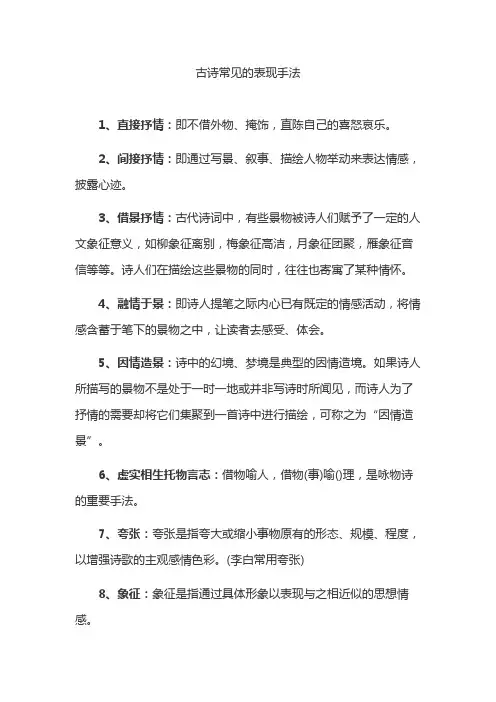 古诗常见的表现手法

1、直接抒情：即不借外物、掩饰，直陈自己的喜怒哀乐。

2、间接抒情：即通过写景、叙事、描绘人物举动来表达情感，披露心迹。

3、借景抒情：古代诗词中，有些景物被诗人们赋予了一定的人文象征意义，如柳象征离别，梅象征高洁，月象征团聚，雁象征音信等等。诗人们在描绘这些景物的同时，往往也寄寓了某种情怀。

4、融情于景：即诗人提笔之际内心已有既定的情感活动，将情感含蓄于笔下的景物之中，让读者去感受、体会。

5、因情造景：诗中的幻境、梦境是典型的因情造境。如果诗人所描写的景物不是处于一时一地或并非写诗时所闻见，而诗人为了抒情的需要却将它们集聚到一首诗中进行描绘，可称之为“因情造景”。

6、虚实相生托物言志：借物喻人，借物(事)喻()理，是咏物诗的重要手法。

7、夸张：夸张是指夸大或缩小事物原有的形态、规模、程度，以增强诗歌的主观感情色彩。(李白常用夸张)

8、象征：象征是指通过具体形象以表现与之相近似的思想情感。